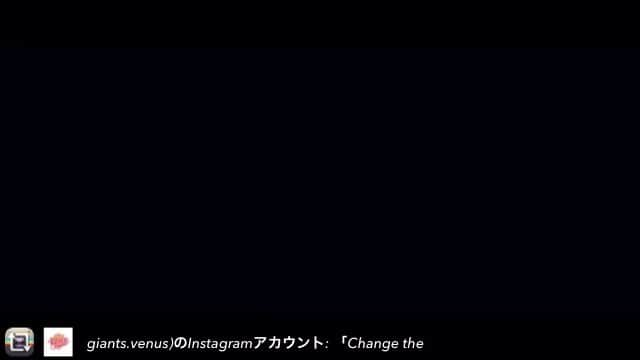 giants.venus)のInstagramアカウント: 「Change the